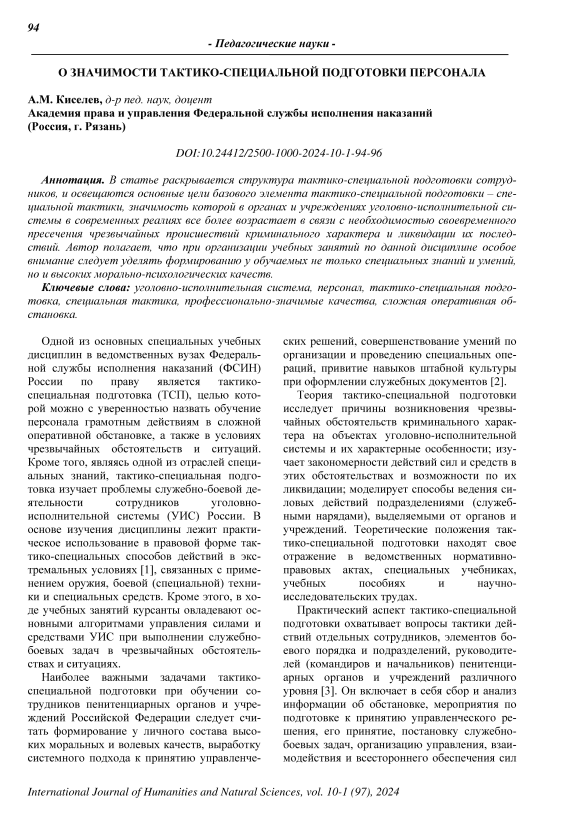 94

- Педагогические науки -

О ЗНАЧИМОСТИ ТАКТИКО-СПЕЦИАЛЬНОЙ ПОДГОТОВКИ ПЕРСОНАЛА

А.М. Киселев, д-р пед. наук, доцент
Академия права и управления Федеральной службы исполнения наказаний (Россия, г. Рязань)

DOI:10.24412/2500-1000-2024-10-1-94-96

Аннотация. В статье раскрывается структура тактико-специальной подготовки сотрудников, и освещаются основные цели базового элемента тактико-специальной подготовки – специальной тактики, значимость которой в органах и учреждениях уголовно-исполнительной системы в современных реалиях все более возрастает в связи с необходимостью своевременного пресечения чрезвычайных происшествий криминального характера и ликвидации их последствий. Автор полагает, что при организации учебных занятий по данной дисциплине особое внимание следует уделять формированию у обучаемых не только специальных знаний и умений, но и высоких морально-психологических качеств.

Ключевые слова: уголовно-исполнительная система, персонал, тактико-специальная подготовка, специальная тактика, профессионально-значимые качества, сложная оперативная обстановка.

Одной из основных специальных учебных дисциплин в ведомственных вузах Федеральной службы исполнения наказаний (ФСИН) России по праву является тактико-специальная подготовка (ТСП), целью которой можно с уверенностью назвать обучение персонала грамотным действиям в сложной оперативной обстановке, а также в условиях чрезвычайных обстоятельств и ситуаций. Кроме того, являясь одной из отраслей специальных знаний, тактико-специальная подготовка изучает проблемы служебно-боевой деятельности сотрудников уголовно-исполнительной системы (УИС) России. В основе изучения дисциплины лежит практическое использование в правовой форме тактико-специальных способов действий в экстремальных условиях [1], связанных с применением оружия, боевой (специальной) техники и специальных средств. Кроме этого, в ходе учебных занятий курсанты овладевают основными алгоритмами управления силами и средствами УИС при выполнении служебно-боевых задач в чрезвычайных обстоятельствах и ситуациях.

Наиболее важными задачами тактико-специальной подготовки при обучении сотрудников пенитенциарных органов и учреждений Российской Федерации следует считать формирование у личного состава высоких моральных и волевых качеств, выработку системного подхода к принятию управленческих решений, совершенствование умений по организации и проведению специальных операций, привитие навыков штабной культуры при оформлении служебных документов [2].

Теория тактико-специальной подготовки исследует причины возникновения чрезвычайных обстоятельств криминального характера на объектах уголовно-исполнительной системы и их характерные особенности; изучает закономерности действий сил и средств в этих обстоятельствах и возможности по их ликвидации; моделирует способы ведения силовых действий подразделениями (служебными нарядами), выделяемыми от органов и учреждений. Теоретические положения тактико-специальной подготовки находят свое отражение в ведомственных нормативно-правовых актах, специальных учебниках, учебных пособиях и научно-исследовательских трудах.

Практический аспект тактико-специальной подготовки охватывает вопросы тактики действий отдельных сотрудников, элементов боевого порядка и подразделений, руководителей (командиров и начальников) пенитенциарных органов и учреждений различного уровня [3]. Он включает в себя сбор и анализ информации об обстановке, мероприятия по подготовке к принятию управленческого решения, его принятие, постановку служебно-боевых задач, организацию управления, взаимодействия и всестороннего обеспечения сил

International Journal of Humanities and Natural Sciences, vol. 10-1 (97), 2024